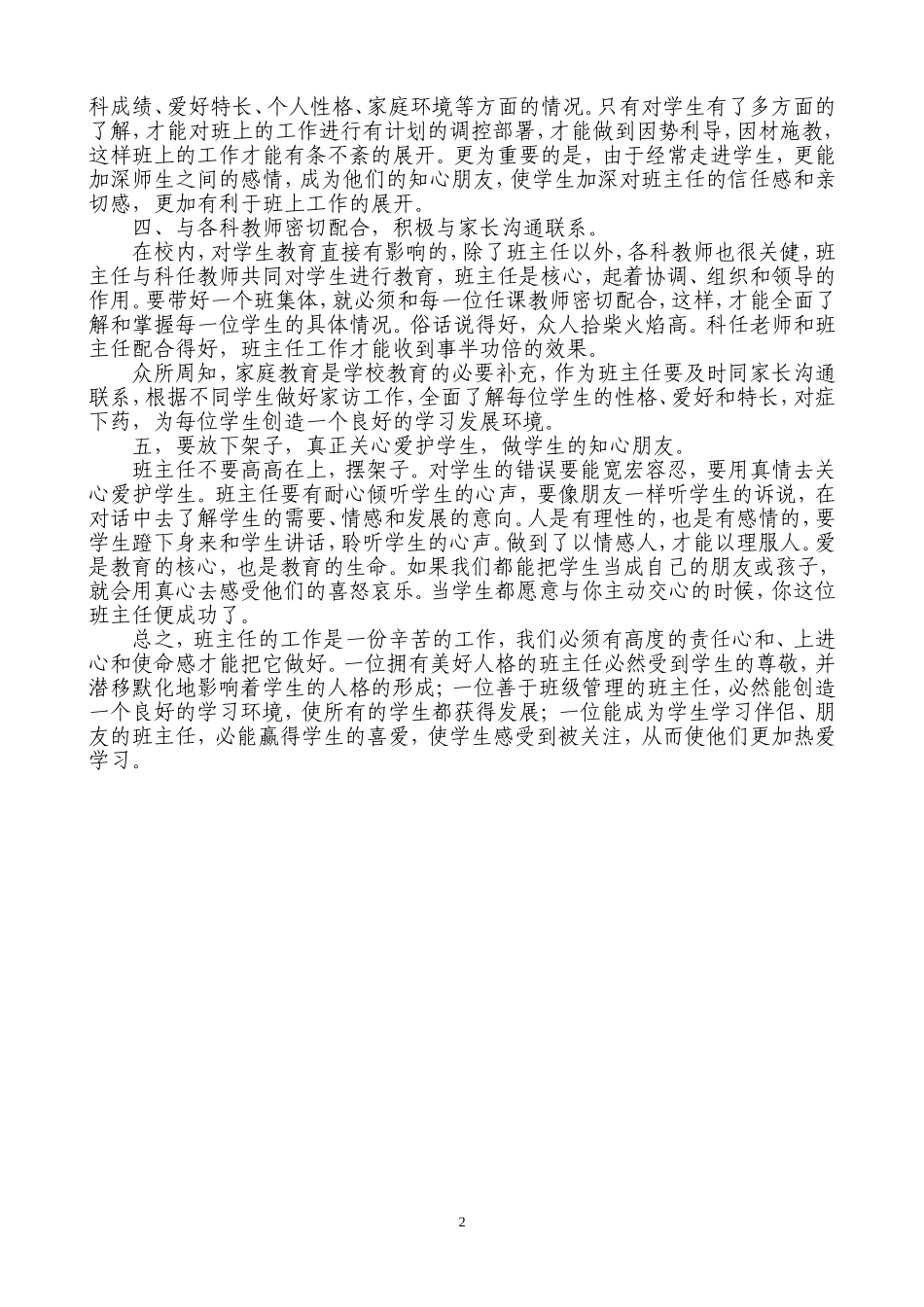 科成绩、爱好特长、个人性格、家庭环境等方面的情况。只有对学生有了多方面的了解，才能对班上的工作进行有计划的调控部署，才能做到因势利导，因材施教，这样班上的工作才能有条不紊的展开。更为重要的是，由于经常走进学生，更能加深师生之间的感情，成为他们的知心朋友，使学生加深对班主任的信任感和亲切感，更加有利于班上工作的展开。

四、与各科教师密切配合，积极与家长沟通联系。

在校内，对学生教育直接有影响的，除了班主任以外，各科教师也很关健，班主任与科任教师共同对学生进行教育，班主任是核心，起着协调、组织和领导的作用。要带好一个班集体，就必须和每一位任课教师密切配合，这样，才能全面了解和掌握每一位学生的具体情况。俗话说得好，众人拾柴火焰高。科任老师和班主任配合得好，班主任工作才能收到事半功倍的效果。

众所周知，家庭教育是学校教育的必要补充，作为班主任要及时同家长沟通联系，根据不同学生做好家访工作，全面了解每位学生的性格、爱好和特长，对症下药，为每位学生创造一个良好的学习发展环境。

五，要放下架子，真正关心爱护学生，做学生的知心朋友。

班主任不要高高在上，摆架子。对学生的错误要能宽宏容忍，要用真情去关心爱护学生。班主任要有耐心倾听学生的心声，要像朋友一样听学生的诉说，在对话中去了解学生的需要、情感和发展的意向。人是有理性的，也是有感情的，要学生蹬下身来和学生讲话，聆听学生的心声。做到了以情感人，才能以理服人。爱是教育的核心，也是教育的生命。如果我们都能把学生当成自己的朋友或孩子，就会用真心去感受他们的喜怒哀乐。当学生都愿意与你主动交心的时候，你这位班主任便成功了。

总之，班主任的工作是一份辛苦的工作，我们必须有高度的责任心和、上进心和使命感才能把它做好。一位拥有美好人格的班主任必然受到学生的尊敬，并潜移默化地影响着学生的人格的形成；一位善于班级管理的班主任，必然能创造一个良好的学习环境，使所有的学生都获得发展；一位能成为学生学习伴侣、朋友的班主任，必能赢得学生的喜爱，使学生感受到被关注，从而使他们更加热爱学习。

2